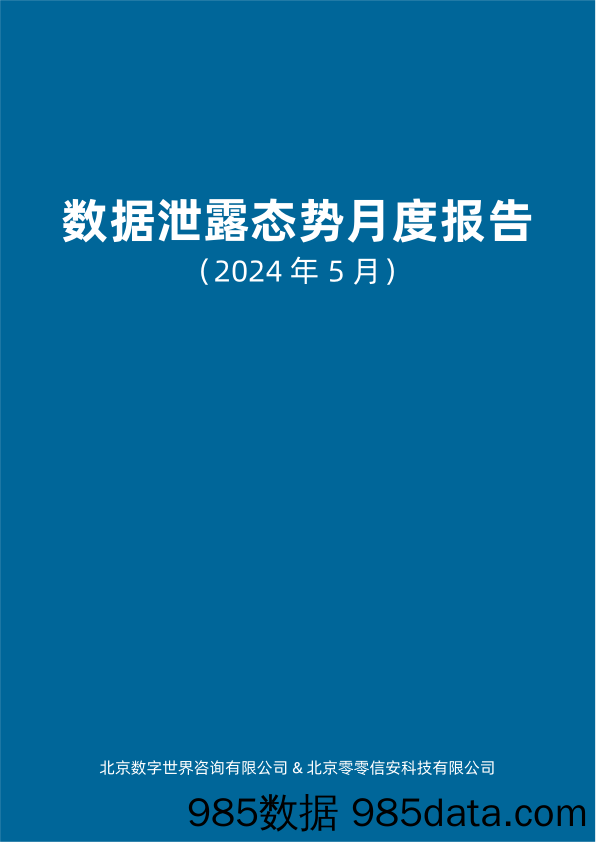 数据泄露态势月度报告

（2024 年 5 月）

北京数字世界咨询有限公司 & 北京零零信安科技有限公司

985数据 985data.com